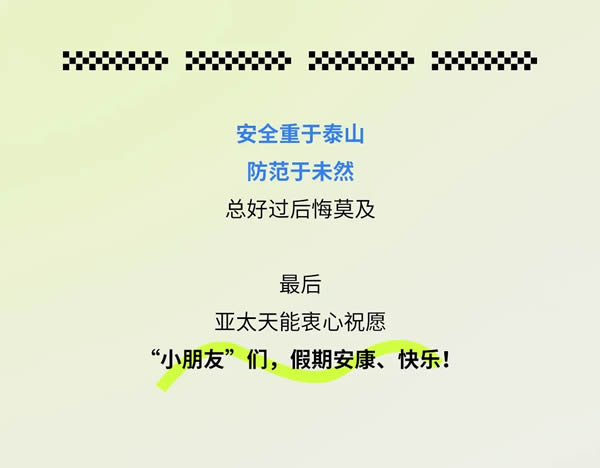 安全重于泰山
防范于未然
总好过后悔莫及

最后
亚太天能衷心祝愿
“小朋友”们，假期安康、快乐！